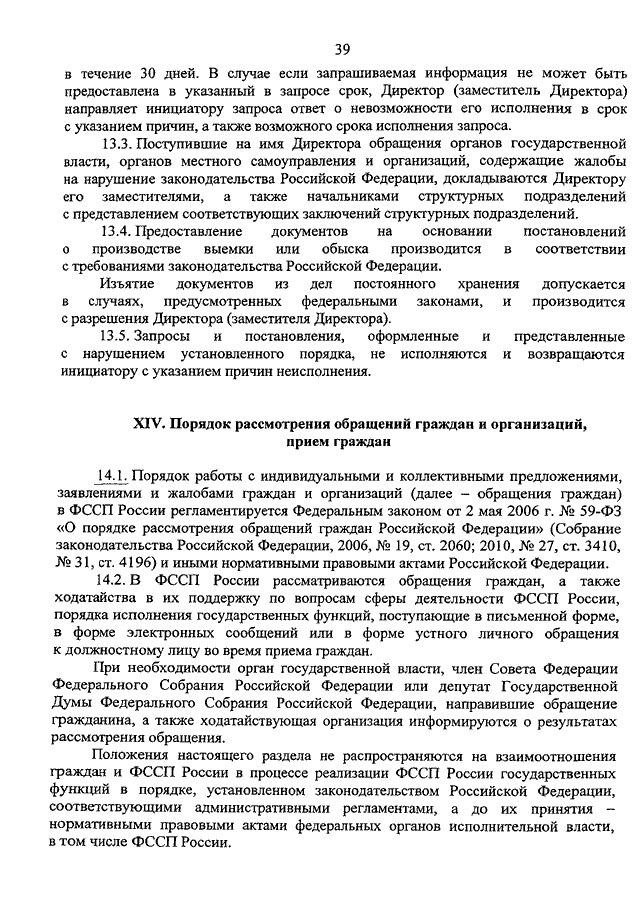 39

в течение 30 дней. В случае если запрашиваемая информация не может быть предоставлена в указанный в запросе срок, Директор (заместитель Директора) направляет инициатору запроса ответ о невозможности его исполнения в срок с указанием причин, а также возможного срока исполнения запроса.

13.3. Поступившие на имя Директора обращения органов государственной власти, органов местного самоуправления и организаций, содержащие жалобы на нарушение законодательства Российской Федерации, докладываются Директору его заместителями, а также начальниками структурных подразделений с представлением соответствующих заключений структурных подразделений.

13.4. Предоставление документов на основании постановлений о производстве выемки или обыска производится в соответствии с требованиями законодательства Российской Федерации.

Изъятие документов из дел постоянного хранения допускается в случаях, предусмотренных федеральными законами, и производится с разрешения Директора (заместителя Директора).

13.5. Запросы и постановления, оформленные и представленные с нарушением установленного порядка, не исполняются и возвращаются инициатору с указанием причин неисполнения.

XIV. Порядок рассмотрения обращений граждан и организаций, прием граждан

14.1. Порядок работы с индивидуальными и коллективными предложениями, заявлениями и жалобами граждан и организаций (далее – обращения граждан) в ФССП России регламентируется Федеральным законом от 2 мая 2006 г. № 59-ФЗ «О порядке рассмотрения обращений граждан Российской Федерации» (Собрание законодательства Российской Федерации, 2006, № 19, ст. 2060; 2010, № 27, ст. 3410, № 31, ст. 4196) и иными нормативными правовыми актами Российской Федерации.

14.2. В ФССП России рассматриваются обращения граждан, а также ходатайства в их поддержку по вопросам сферы деятельности ФССП России, порядка исполнения государственных функций, поступающие в письменной форме, в форме электронных сообщений или в форме устного личного обращения к должностному лицу во время приема граждан.

При необходимости орган государственной власти, член Совета Федерации Федерального Собрания Российской Федерации или депутат Государственной Думы Федерального Собрания Российской Федерации, направившие обращение гражданина, а также ходатайствующая организация информируются о результатах рассмотрения обращения.

Положения настоящего раздела не распространяются на взаимоотношения граждан и ФССП России в процессе реализации ФССП России государственных функций в порядке, установленном законодательством Российской Федерации, соответствующими административными регламентами, а до их принятия – нормативными правовыми актами федеральных органов исполнительной власти, в том числе ФССП России.